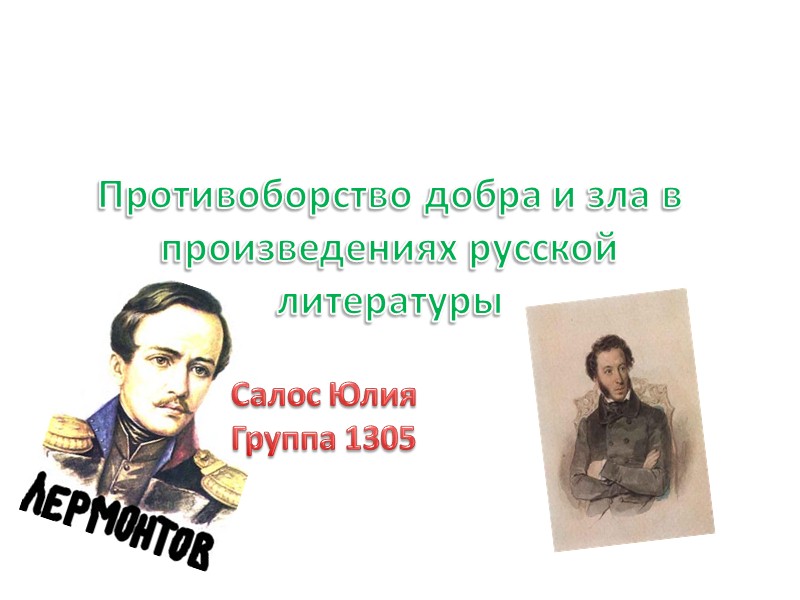 Противоборство добра и зла в произведениях русской литературы

Салос Юлия
Группа 1305

ЛЕРМОНТОВ